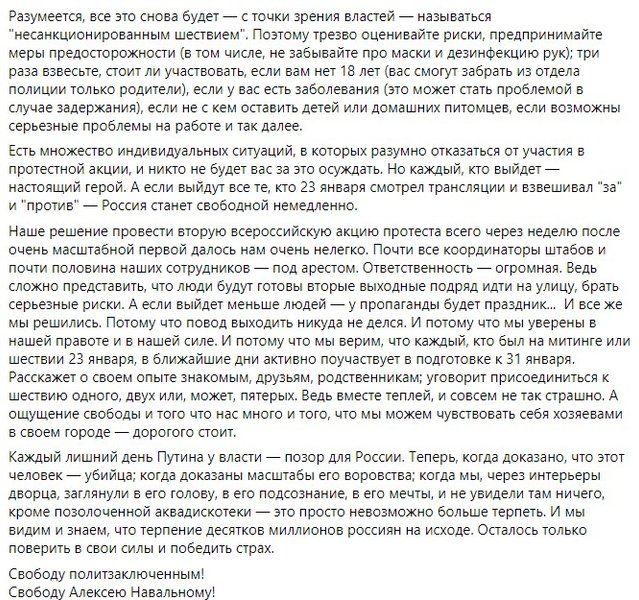 Разумеется, все это снова будет — с точки зрения властей — называться "несанкционированным шествием". Поэтому трезво оценивайте риски, предпринимайте меры предосторожности (в том числе, не забывайте про маски и дезинфекцию рук); три раза взвесьте, стоит ли участвовать, если вам нет 18 лет (вас смогут забрать из отдела полиции только родители), если у вас есть заболевания (это может стать проблемой в случае задержания), если не с кем оставить детей или домашних питомцев, если возможны серьезные проблемы на работе и так далее.

Есть множество индивидуальных ситуаций, в которых разумно отказаться от участия в протестной акции, и никто не будет вас за это осуждать. Но каждый, кто выйдет — настоящий герой. А если выйдут все те, кто 23 января смотрел трансляции и взвешивал "за" и "против" — Россия станет свободной немедленно.

Наше решение провести вторую всероссийскую акцию протеста всего через неделю после очень масштабной первой далось нам очень нелегко. Почти все координаторы штабов и почти половина наших сотрудников — под арестом. Ответственность — огромная. Ведь сложно представить, что люди будут готовы вторые выходные подряд идти на улицу, брать серьезные риски. А если выйдет меньше людей — у пропаганды будет праздник... И все же мы решились. Потому что повод выходить никуда не делся. И потому что мы уверены в нашей правоте и в нашей силе. И потому что мы верим, что каждый, кто был на митинге или шествии 23 января, в ближайшие дни активно поучаствует в подготовке к 31 января. Расскажет о своем опыте знакомым, друзьям, родственникам; уговорит присоединиться к шествию одного, двух или, может, пятерых. Ведь вместе теплей, и совсем не так страшно. А ощущение свободы и того что нас много и того, что мы можем чувствовать себя хозяевами в своем городе — дорогого стоит.

Каждый лишний день Путина у власти — позор для России. Теперь, когда доказано, что этот человек — убийца; когда доказаны масштабы его воровства; когда мы, через интерьеры дворца, заглянули в его голову, в его подсознание, в его мечты, и не увидели там ничего, кроме позолоченной аквадискотеки — это просто невозможно больше терпеть. И мы видим и знаем, что терпение десятков миллионов россиян на исходе. Осталось только поверить в свои силы и победить страх.

Свободу политзаключенным!
Свободу Алексею Навальному!